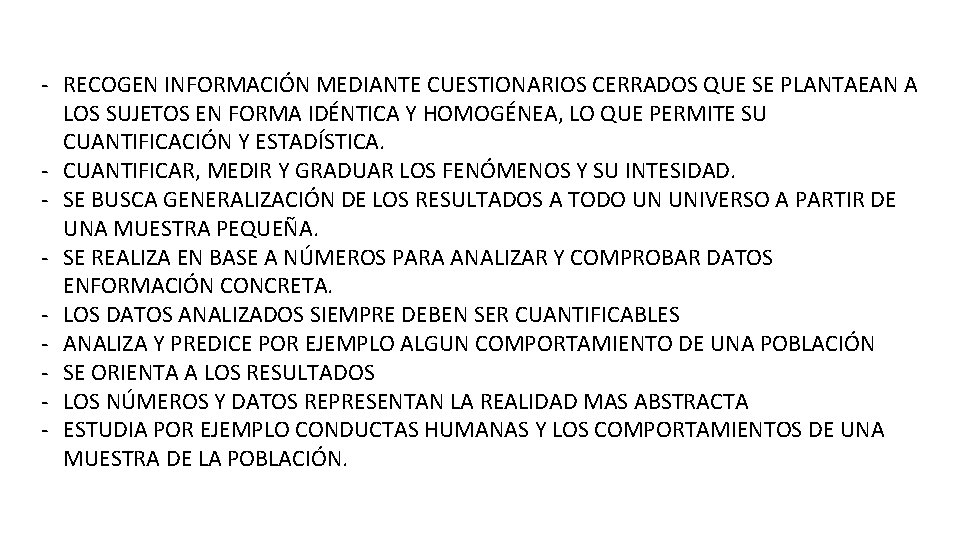 - RECOGEN INFORMACIÓN MEDIANTE CUESTIONARIOS CERRADOS QUE SE PLANTAEAN A LOS SUJETOS EN FORMA IDÉNTICA Y HOMOGÉNEA, LO QUE PERMITE SU CUANTIFICACIÓN Y ESTADÍSTICA.
- CUANTIFICAR, MEDIR Y GRADUAR LOS FENÓMENOS Y SU INTESIDAD.
- SE BUSCA GENERALIZACIÓN DE LOS RESULTADOS A TODO UN UNIVERSO A PARTIR DE UNA MUESTRA PEQUEÑA.
- SE REALIZA EN BASE A NÚMEROS PARA ANALIZAR Y COMPROBAR DATOS ENFORMACIÓN CONCRETA.
- LOS DATOS ANALIZADOS SIEMPRE DEBEN SER CUANTIFICABLES
- ANALIZA Y PREDICE POR EJEMPLO ALGUN COMPORTAMIENTO DE UNA POBLACIÓN
- SE ORIENTA A LOS RESULTADOS
- LOS NÚMEROS Y DATOS REPRESENTAN LA REALIDAD MAS ABSTRACTA
- ESTUDIA POR EJEMPLO CONDUCTAS HUMANAS Y LOS COMPORTAMIENTOS DE UNA MUESTRA DE LA POBLACIÓN.